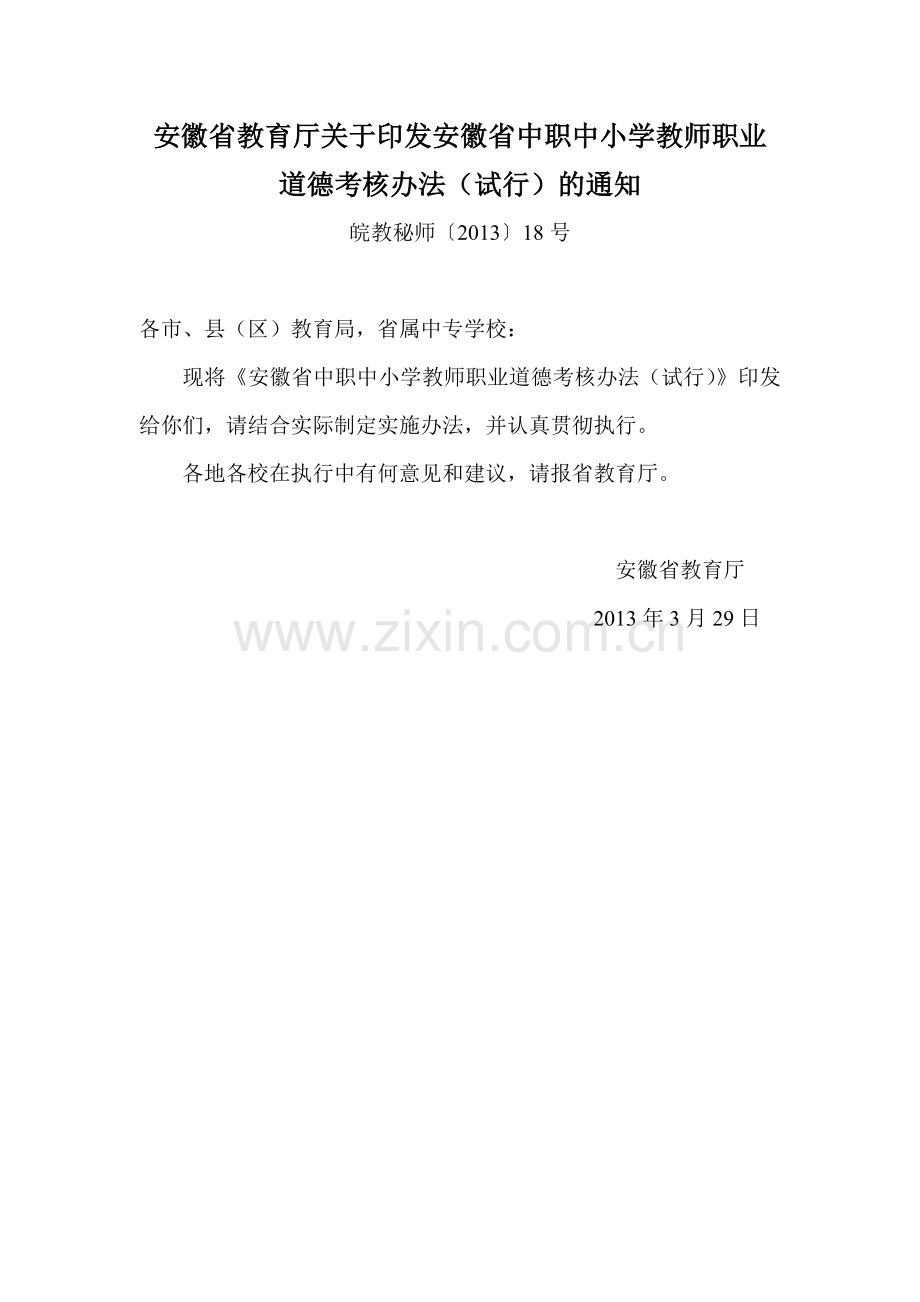 安徽省教育厅关于印发安徽省中职中小学教师职业道德考核办法（试行）的通知

皖教秘师〔2013〕18 号

各市、县（区）教育局，省属中专学校：

现将《安徽省中职中小学教师职业道德考核办法（试行）》印发给你们，请结合实际制定实施办法，并认真贯彻执行。

各地各校在执行中有何意见和建议，请报省教育厅。

安徽省教育厅

2013 年 3 月 29 日

www.zixin.com.cn